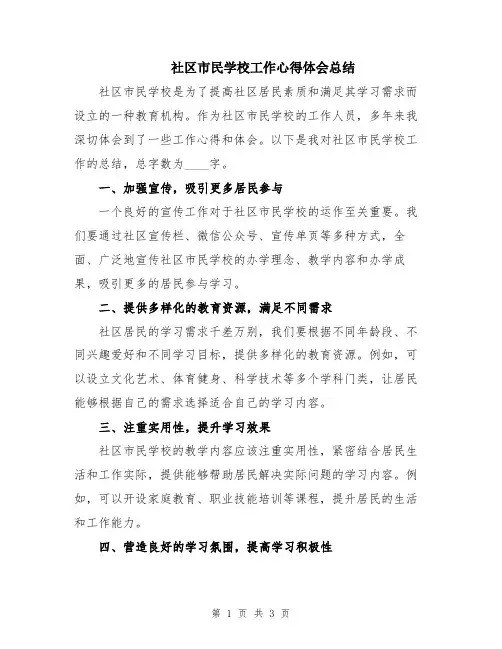 社区市民学校工作心得体会总结

社区市民学校是为了提高社区居民素质和满足其学习需求而设立的一种教育机构。作为社区市民学校的工作人员，多年来我深切体会到了一些工作心得和体会。以下是我对社区市民学校工作的总结，总字数为____字。

一、加强宣传，吸引更多居民参与

一个良好的宣传工作对于社区市民学校的运作至关重要。我们要通过社区宣传栏、微信公众号、宣传单页等多种方式，全面、广泛地宣传社区市民学校的办学理念、教学内容和办学成果，吸引更多的居民参与学习。

二、提供多样化的教育资源，满足不同需求

社区居民的学习需求千差万别，我们要根据不同年龄段、不同兴趣爱好和不同学习目标，提供多样化的教育资源。例如，可以设立文化艺术、体育健身、科学技术等多个学科门类，让居民能够根据自己的需求选择适合自己的学习内容。

三、注重实用性，提升学习效果

社区市民学校的教学内容应该注重实用性，紧密结合居民生活和工作实际，提供能够帮助居民解决实际问题的学习内容。例如，可以开设家庭教育、职业技能培训等课程，提升居民的生活和工作能力。

四、营造良好的学习氛围，提高学习积极性

第 1 页 共 3 页